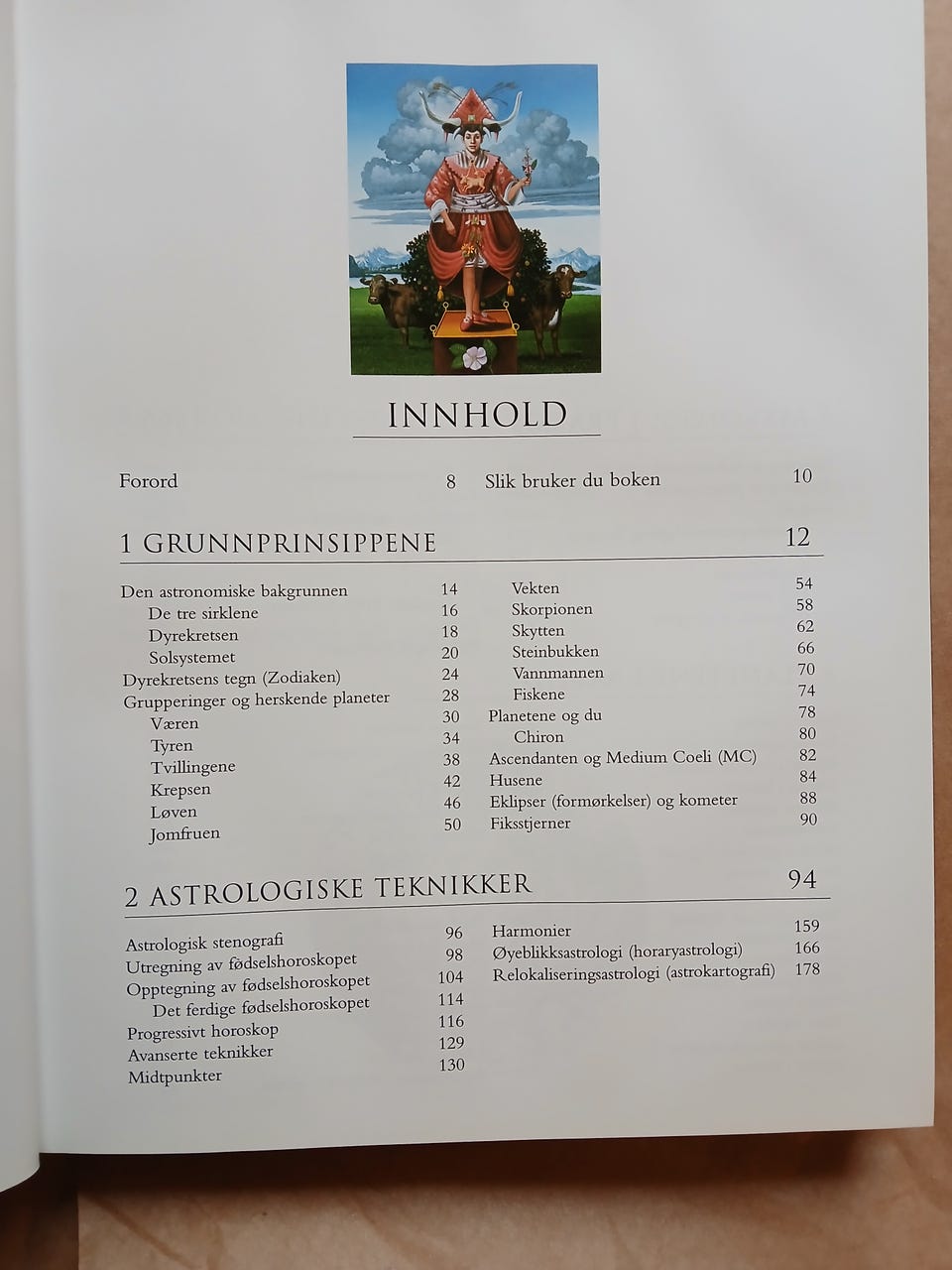 INNHOLD

Forord 8

Slik bruker du boken 10

1 GRUNNPRINSIPPENE 12

Den astronomiske bakgrunnen 14
De tre sirklene 16
Dyrekretsen 18
Solsystemet 20
Dyrekretsens tegn (Zodiaken) 24
Grupperinger og herskende planeter 28
Væren 30
Tyren 34
Tvillingene 38
Krepsen 42
Løven 46
Jomfruen 50

Vekten 54
Skorpionen 58
Skytten 62
Steinbukken 66
Vannmannen 70
Fiskene 74
Planetene og du 78
Chiron 80
Ascendanten og Medium Coeli (MC) 82
Husene 84
Eklipser (formørkelser) og kometer 88
Fiksstjerner 90

2 ASTROLOGISKE TEKNIKKER 94

Astrologisk stenografi 96
Utregning av fødselshoroskopet 98
Opptegning av fødselshoroskopet 104
Det ferdige fødselshoroskopet 114
Progressivt horoskop 116
Avanserte teknikker 129
Midtpunkter 130

Harmonier 159
Øyeblikksastrologi (horaryastrologi) 166
Relokaliseringsastrologi (astrokartografi) 178